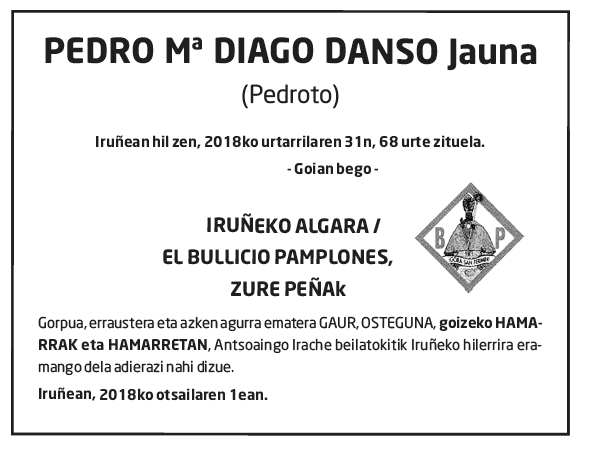 PEDRO Mª DIAGO DANSO Jauna
(Pedroto)

Iruñean hil zen, 2018ko urtarrilaren 31n, 68 urte zituela.
- Goian bego -

IRUÑEKO ALGARA /
EL BULLICIO PAMPLONES,
ZURE PEÑAk

B P
GORA SAN FERMIN

Gorpua, erraustera eta azken agurra ematera GAUR, OSTEGUNA, goizeko HAMARRAK eta HAMARRETAN, Antsoaingo Irache beilatokitik Iruñeko hilerrira eramango dela adierazi nahi dizue.

Iruñean, 2018ko otsailaren 1ean.